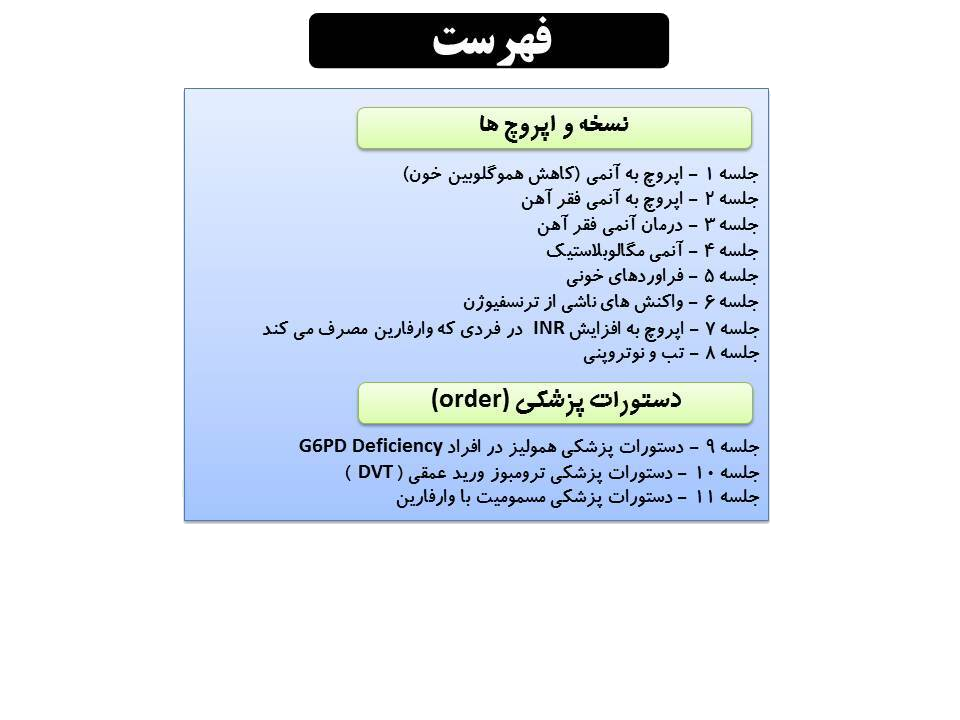 فهرست

نسخه و اپروچ ها

جلسه ۱ – اپروچ به آنمی (کاهش هموگلوبین خون)
جلسه ۲ – اپروچ به آنمی فقر آهن
جلسه ۳ – درمان آنمی فقر آهن
جلسه ۴ – آنمی مگالوبلاستیک
جلسه ۵ – فراوردهای خونی
جلسه ۶ – واکنش های ناشی از ترنسفیوژن
جلسه ۷ – اپروچ به افزایش INR در فردی که وارفارین مصرف می کند
جلسه ۸ – تب و نوتروپنی

دستورات پزشکی (order)

جلسه ۹ – دستورات پزشکی همولیز در افراد G6PD Deficiency
جلسه ۱۰ – دستورات پزشکی ترومبوز ورید عمقی ( DVT )
جلسه ۱۱ – دستورات پزشکی مسمومیت با وارفارین